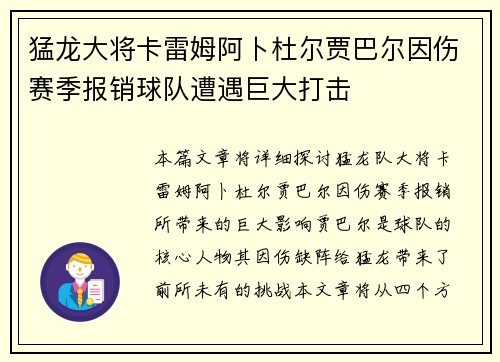 猛龙大将卡雷姆阿卜杜尔贾巴尔因伤赛季报销球队遭遇巨大打击

本篇文章将详细探讨猛龙队大将卡雷姆阿卜杜尔贾巴尔因伤赛季报销所带来的巨大影响贾巴尔是球队的核心人物其因伤缺阵给猛龙带来了前所未有的挑战本文章将从四个方